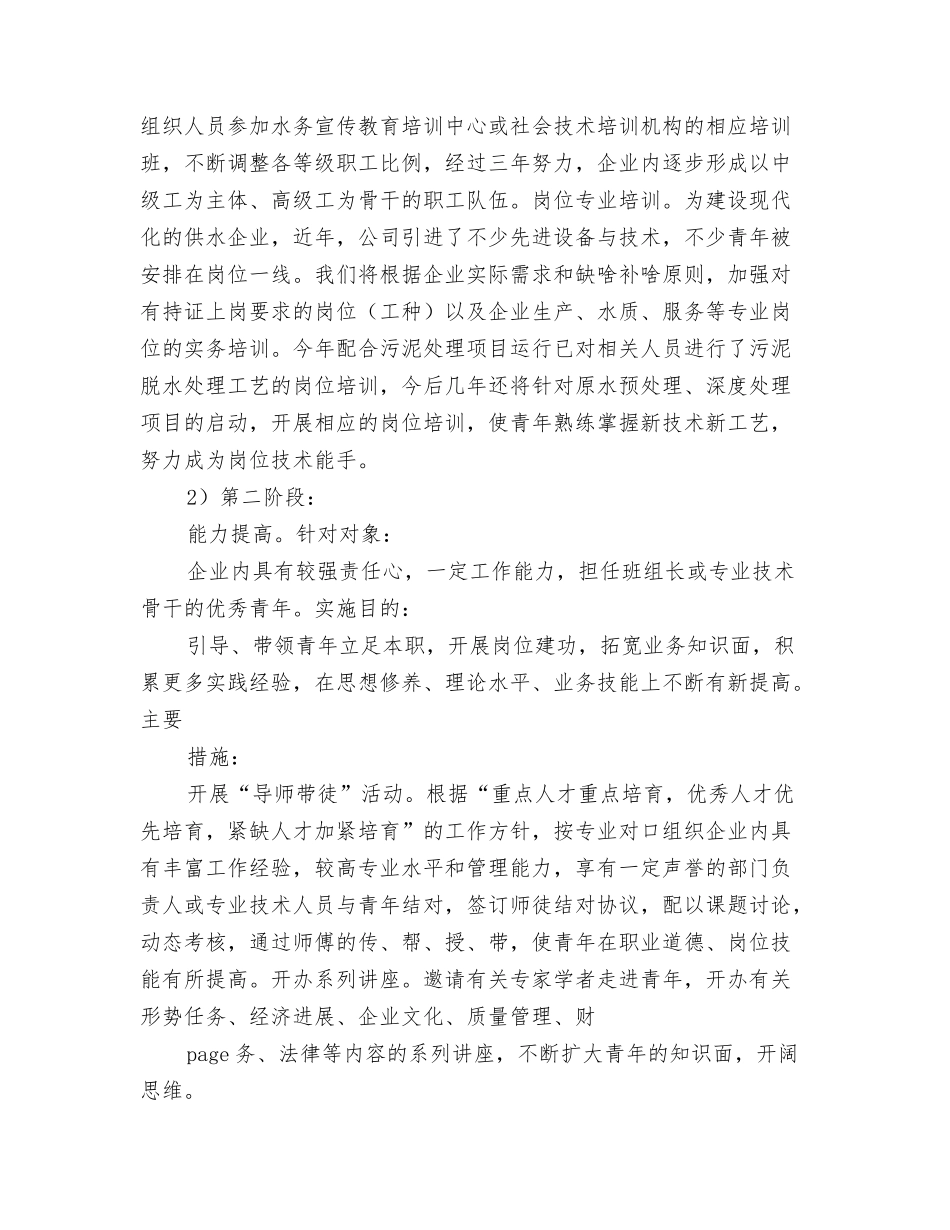 组织人员参加水务宣传教育培训中心或社会技术培训机构的相应培训班，不断调整各等级职工比例，经过三年努力，企业内逐步形成以中级工为主体、高级工为骨干的职工队伍。岗位专业培训。为建设现代化的供水企业，近年，公司引进了不少先进设备与技术，不少青年被安排在岗位一线。我们将根据企业实际需求和缺啥补啥原则，加强对有持证上岗要求的岗位（工种）以及企业生产、水质、服务等专业岗位的实务培训。今年配合污泥处理项目运行已对相关人员进行了污泥脱水处理工艺的岗位培训，今后几年还将针对原水预处理、深度处理项目的启动，开展相应的岗位培训，使青年熟练掌握新技术新工艺，努力成为岗位技术能手。

2）第二阶段：

能力提高。针对对象：

企业内具有较强责任心，一定工作能力，担任班组长或专业技术骨干的优秀青年。实施目的：

引导、带领青年立足本职，开展岗位建功，拓宽业务知识面，积累更多实践经验，在思想修养、理论水平、业务技能上不断有新提高。主要

措施：

开展“导师带徒”活动。根据“重点人才重点培育，优秀人才优先培育，紧缺人才加紧培育”的工作方针，按专业对口组织企业内具有丰富工作经验，较高专业水平和管理能力，享有一定声誉的部门负责人或专业技术人员与青年结对，签订师徒结对协议，配以课题讨论，动态考核，通过师傅的传、帮、授、带，使青年在职业道德、岗位技能有所提高。开办系列讲座。邀请有关专家学者走进青年，开办有关形势任务、经济进展、企业文化、质量管理、财

page 务、法律等内容的系列讲座，不断扩大青年的知识面，开阔思维。